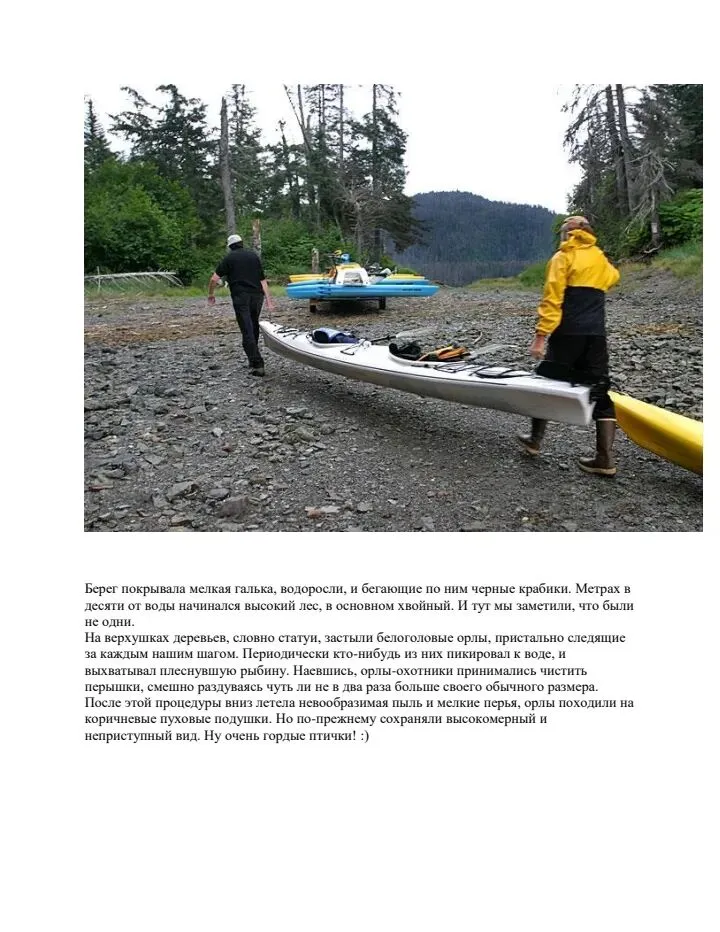 Берег покрывала мелкая галька, водоросли, и бегающие по ним черные крабики. Метрах в десяти от воды начинался высокий лес, в основном хвойный. И тут мы заметили, что были не одни.

На верхушках деревьев, словно статуи, застыли белоголовые орлы, пристально следящие за каждым нашим шагом. Периодически кто-нибудь из них пикировал к воде, и выхватывал плеснувшую рыбину. Наевшись, орлы-охотники принимались чистить перышки, смешно раздуваясь чуть ли не в два раза больше своего обычного размера. После этой процедуры вниз летела невообразимая пыль и мелкие перья, орлы походили на коричневые пуховые подушки. Но по-прежнему сохраняли высокомерный и неприступный вид. Ну очень гордые птички! :)